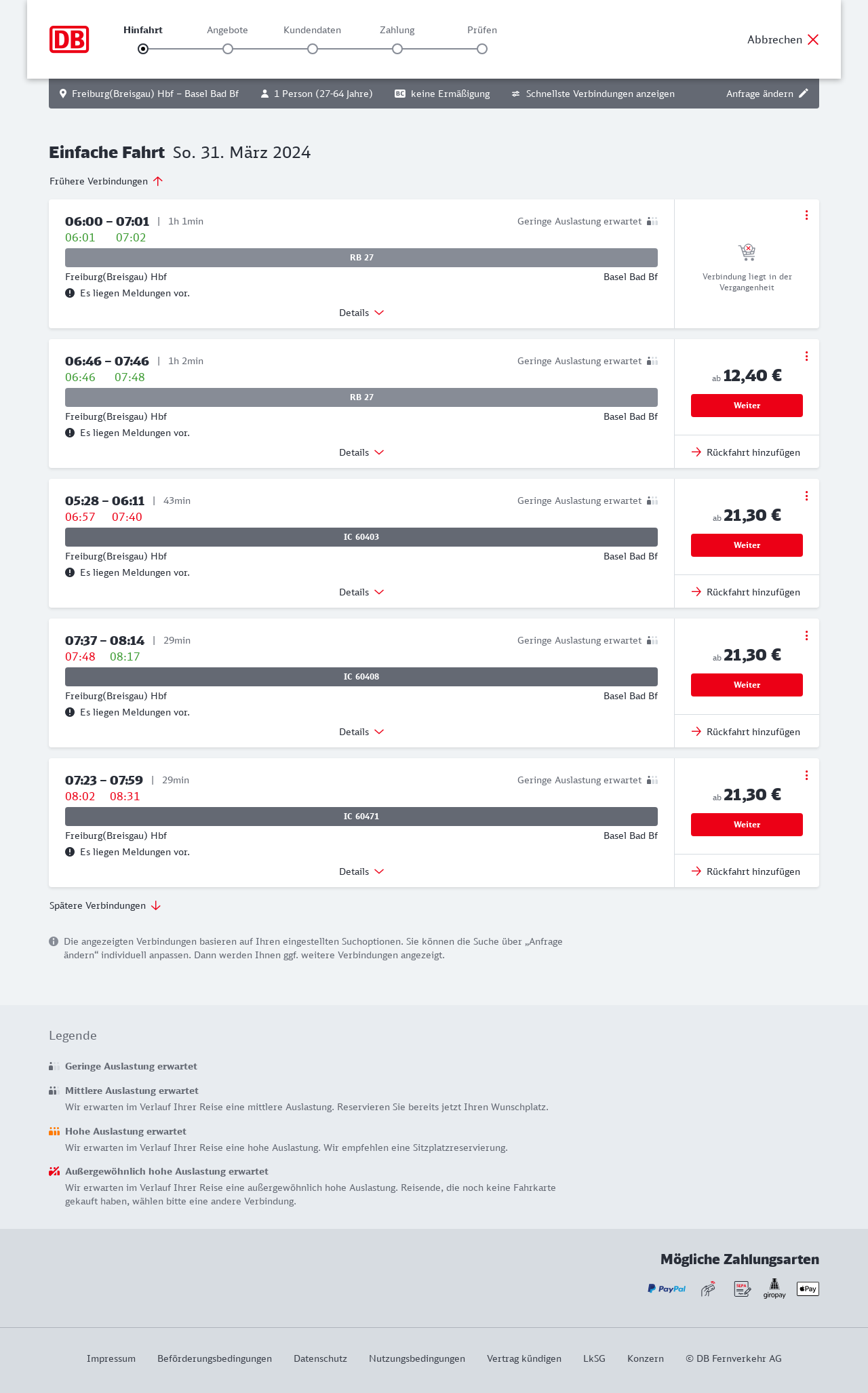 DB

Hinfahrt Angebote Kundendaten Zahlung Prüfen

Abbrechen

Freiburg(Breisgau) Hbf – Basel Bad Bf   1 Person (27-64 Jahre)   BC keine Ermäßigung   Schnellste Verbindungen anzeigen   Anfrage ändern

Einfache Fahrt So. 31. März 2024

Frühere Verbindungen

06:00 – 07:01 | 1h 1min
Geringe Auslastung erwartet
06:01 07:02
RB 27
Freiburg(Breisgau) Hbf
Basel Bad Bf
Es liegen Meldungen vor.
Details
Verbindung liegt in der Vergangenheit

06:46 – 07:46 | 1h 2min
Geringe Auslastung erwartet
06:46 07:48
RB 27
Freiburg(Breisgau) Hbf
Basel Bad Bf
Es liegen Meldungen vor.
Details
ab 12,40 €
Weiter
Rückfahrt hinzufügen

05:28 – 06:11 | 43min
Geringe Auslastung erwartet
06:57 07:40
IC 60403
Freiburg(Breisgau) Hbf
Basel Bad Bf
Es liegen Meldungen vor.
Details
ab 21,30 €
Weiter
Rückfahrt hinzufügen

07:37 – 08:14 | 29min
Geringe Auslastung erwartet
07:48 08:17
IC 60408
Freiburg(Breisgau) Hbf
Basel Bad Bf
Es liegen Meldungen vor.
Details
ab 21,30 €
Weiter
Rückfahrt hinzufügen

07:23 – 07:59 | 29min
Geringe Auslastung erwartet
08:02 08:31
IC 60471
Freiburg(Breisgau) Hbf
Basel Bad Bf
Es liegen Meldungen vor.
Details
ab 21,30 €
Weiter
Rückfahrt hinzufügen

Spätere Verbindungen

Die angezeigten Verbindungen basieren auf Ihren eingestellten Suchoptionen. Sie können die Suche über „Anfrage ändern“ individuell anpassen. Dann werden Ihnen ggf. weitere Verbindungen angezeigt.

Legende

Geringe Auslastung erwartet

Mittlere Auslastung erwartet
Wir erwarten im Verlauf Ihrer Reise eine mittlere Auslastung. Reservieren Sie bereits jetzt Ihren Wunschplatz.

Hohe Auslastung erwartet
Wir erwarten im Verlauf Ihrer Reise eine hohe Auslastung. Wir empfehlen eine Sitzplatzreservierung.

Außergewöhnlich hohe Auslastung erwartet
Wir erwarten im Verlauf Ihrer Reise eine außergewöhnlich hohe Auslastung. Reisende, die noch keine Fahrkarte gekauft haben, wählen bitte eine andere Verbindung.

Mögliche Zahlungsarten

PayPal SEPA giropay Pay

Impressum Beförderungsbedingungen Datenschutz Nutzungsbedingungen Vertrag kündigen LkSG Konzern © DB Fernverkehr AG